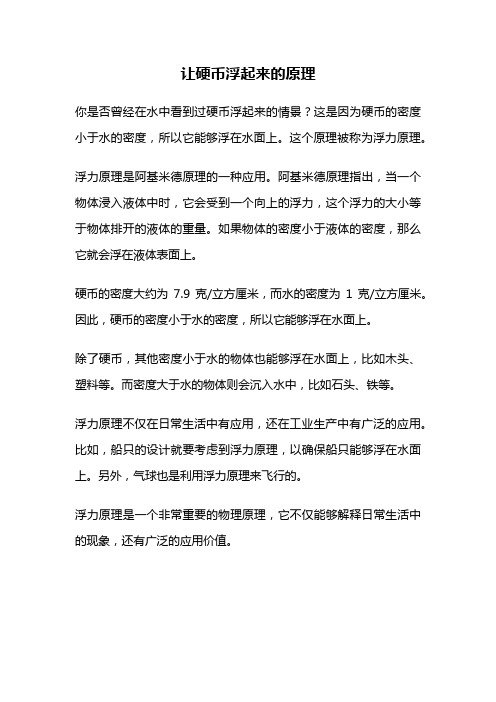 让硬币浮起来的原理

你是否曾经在水中看到过硬币浮起来的情景？这是因为硬币的密度小于水的密度，所以它能够浮在水面上。这个原理被称为浮力原理。

浮力原理是阿基米德原理的一种应用。阿基米德原理指出，当一个物体浸入液体中时，它会受到一个向上的浮力，这个浮力的大小等于物体排开的液体的重量。如果物体的密度小于液体的密度，那么它就会浮在液体表面上。

硬币的密度大约为 7.9 克/立方厘米，而水的密度为 1 克/立方厘米。因此，硬币的密度小于水的密度，所以它能够浮在水面上。

除了硬币，其他密度小于水的物体也能够浮在水面上，比如木头、塑料等。而密度大于水的物体则会沉入水中，比如石头、铁等。

浮力原理不仅在日常生活中有应用，还在工业生产中有广泛的应用。比如，船只的设计就要考虑到浮力原理，以确保船只能够浮在水面上。另外，气球也是利用浮力原理来飞行的。

浮力原理是一个非常重要的物理原理，它不仅能够解释日常生活中的现象，还有广泛的应用价值。